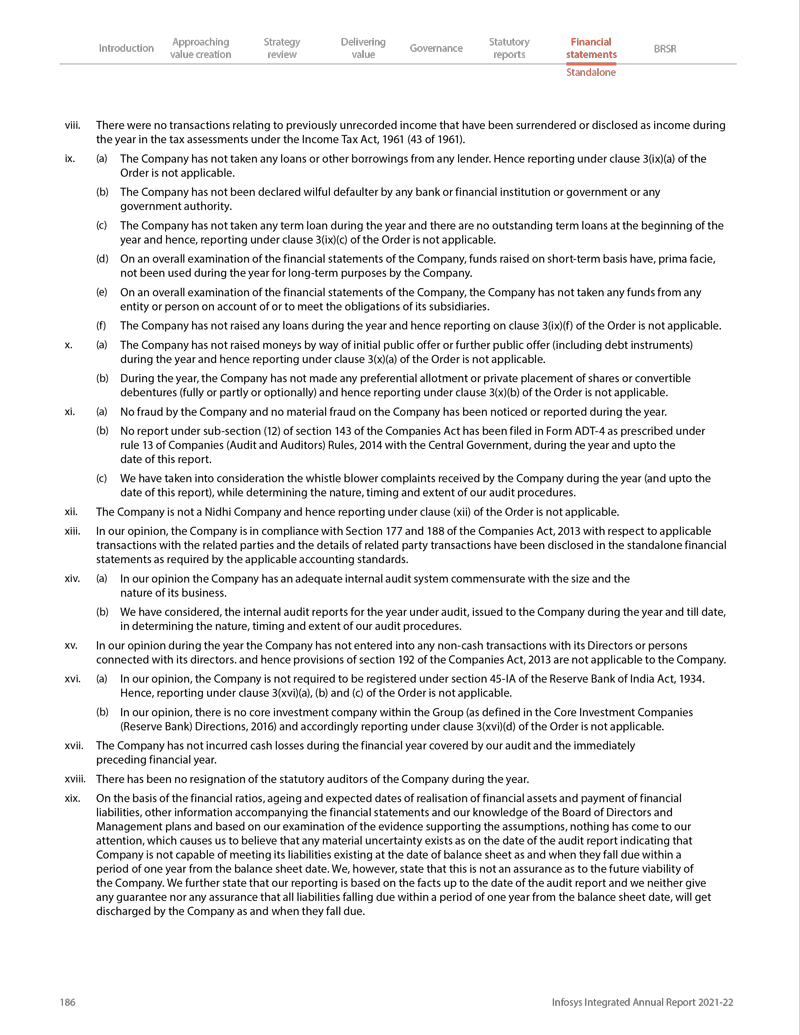 Introduction Approaching value creation Strategy review Delivering value Governance Statutory reports Financial statements BRSR

Standalone

viii. There were no transactions relating to previously unrecorded income that have been surrendered or disclosed as income during the year in the tax assessments under the Income Tax Act, 1961 (43 of 1961).

ix. (a) The Company has not taken any loans or other borrowings from any lender. Hence reporting under clause 3(ix)(a) of the Order is not applicable.

(b) The Company has not been declared wilful defaulter by any bank or financial institution or government or any government authority.

(c) The Company has not taken any term loan during the year and there are no outstanding term loans at the beginning of the year and hence, reporting under clause 3(ix)(c) of the Order is not applicable.

(d) On an overall examination of the financial statements of the Company, funds raised on short-term basis have, prima facie, not been used during the year for long-term purposes by the Company.

(e) On an overall examination of the financial statements of the Company, the Company has not taken any funds from any entity or person on account of or to meet the obligations of its subsidiaries.

(f) The Company has not raised any loans during the year and hence reporting on clause 3(ix)(f) of the Order is not applicable.

x. (a) The Company has not raised moneys by way of initial public offer or further public offer (including debt instruments) during the year and hence reporting under clause 3(x)(a) of the Order is not applicable.

(b) During the year, the Company has not made any preferential allotment or private placement of shares or convertible debentures (fully or partly or optionally) and hence reporting under clause 3(x)(b) of the Order is not applicable.

xi. (a) No fraud by the Company and no material fraud on the Company has been noticed or reported during the year.

(b) No report under sub-section (12) of section 143 of the Companies Act has been filed in Form ADT-4 as prescribed under rule 13 of Companies (Audit and Auditors) Rules, 2014 with the Central Government, during the year and upto the date of this report.

(c) We have taken into consideration the whistle blower complaints received by the Company during the year (and upto the date of this report), while determining the nature, timing and extent of our audit procedures.

xii. The Company is not a Nidhi Company and hence reporting under clause (xii) of the Order is not applicable.

xiii. In our opinion, the Company is in compliance with Section 177 and 188 of the Companies Act, 2013 with respect to applicable transactions with the related parties and the details of related party transactions have been disclosed in the standalone financial statements as required by the applicable accounting standards.

xiv. (a) In our opinion the Company has an adequate internal audit system commensurate with the size and the nature of its business.

(b) We have considered, the internal audit reports for the year under audit, issued to the Company during the year and till date, in determining the nature, timing and extent of our audit procedures.

xv. In our opinion during the year the Company has not entered into any non-cash transactions with its Directors or persons connected with its directors. and hence provisions of section 192 of the Companies Act, 2013 are not applicable to the Company.

xvi. (a) In our opinion, the Company is not required to be registered under section 45-IA of the Reserve Bank of India Act, 1934. Hence, reporting under clause 3(xvi)(a), (b) and (c) of the Order is not applicable.

(b) In our opinion, there is no core investment company within the Group (as defined in the Core Investment Companies (Reserve Bank) Directions, 2016) and accordingly reporting under clause 3(xvi)(d) of the Order is not applicable.

xvii. The Company has not incurred cash losses during the financial year covered by our audit and the immediately preceding financial year.

xviii. There has been no resignation of the statutory auditors of the Company during the year.

xix. On the basis of the financial ratios, ageing and expected dates of realisation of financial assets and payment of financial liabilities, other information accompanying the financial statements and our knowledge of the Board of Directors and Management plans and based on our examination of the evidence supporting the assumptions, nothing has come to our attention, which causes us to believe that any material uncertainty exists as on the date of the audit report indicating that Company is not capable of meeting its liabilities existing at the date of balance sheet as and when they fall due within a period of one year from the balance sheet date. We, however, state that this is not an assurance as to the future viability of the Company. We further state that our reporting is based on the facts up to the date of the audit report and we neither give any guarantee nor any assurance that all liabilities falling due within a period of one year from the balance sheet date, will get discharged by the Company as and when they fall due.

186 Infosys Integrated Annual Report 2021-22